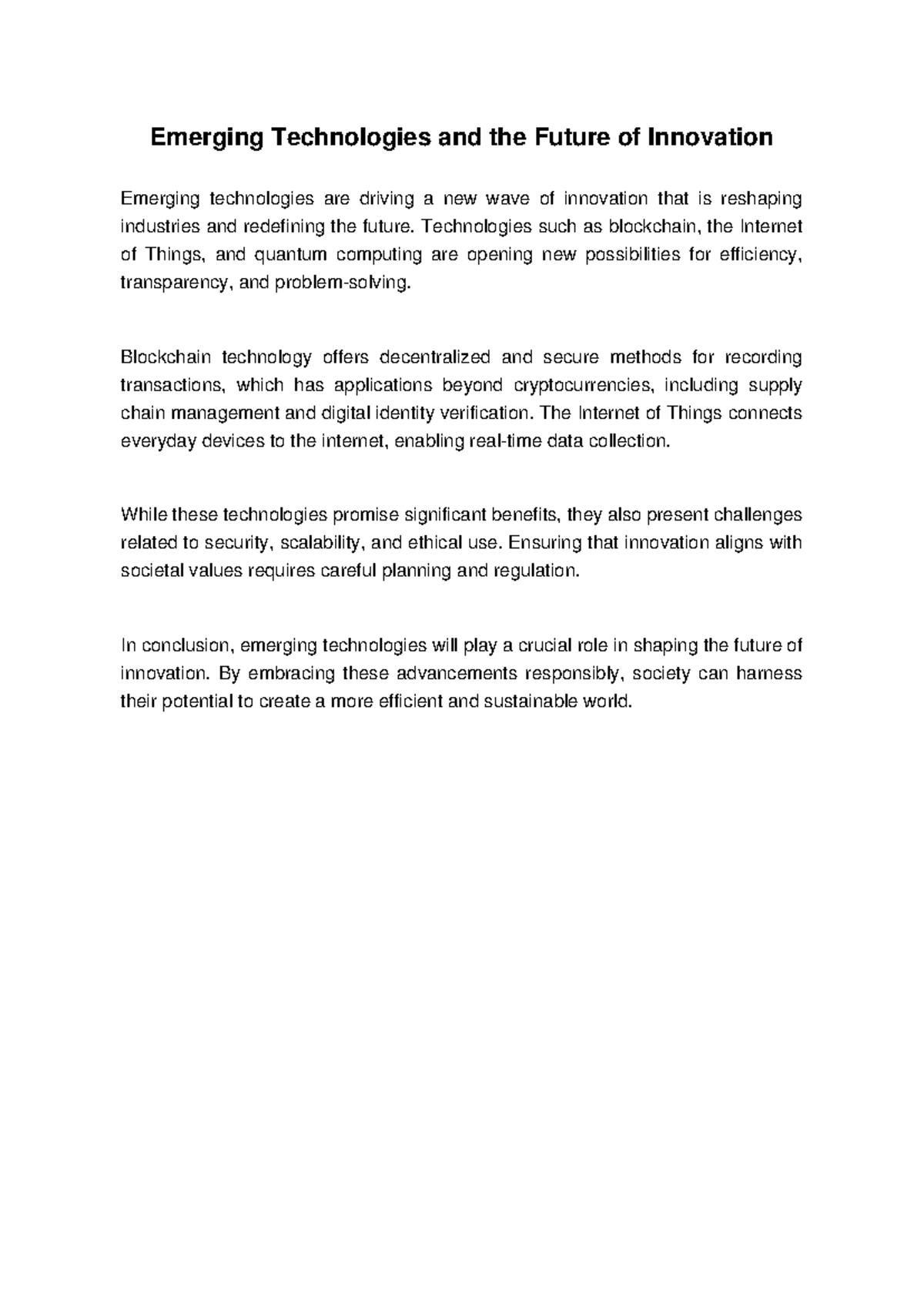 Emerging Technologies and the Future of Innovation

Emerging technologies are driving a new wave of innovation that is reshaping industries and redefining the future. Technologies such as blockchain, the Internet of Things, and quantum computing are opening new possibilities for efficiency, transparency, and problem-solving.

Blockchain technology offers decentralized and secure methods for recording transactions, which has applications beyond cryptocurrencies, including supply chain management and digital identity verification. The Internet of Things connects everyday devices to the internet, enabling real-time data collection.

While these technologies promise significant benefits, they also present challenges related to security, scalability, and ethical use. Ensuring that innovation aligns with societal values requires careful planning and regulation.

In conclusion, emerging technologies will play a crucial role in shaping the future of innovation. By embracing these advancements responsibly, society can harness their potential to create a more efficient and sustainable world.